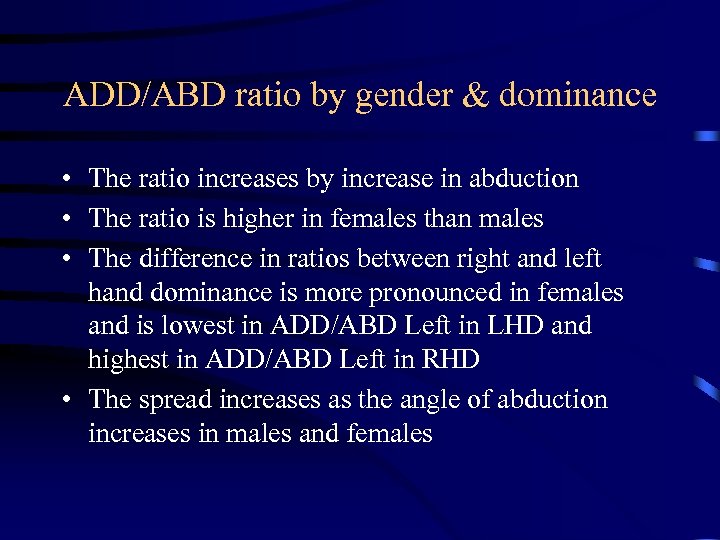 ADD/ABD ratio by gender & dominance

• The ratio increases by increase in abduction
• The ratio is higher in females than males
• The difference in ratios between right and left hand dominance is more pronounced in females and is lowest in ADD/ABD Left in LHD and highest in ADD/ABD Left in RHD
• The spread increases as the angle of abduction increases in males and females